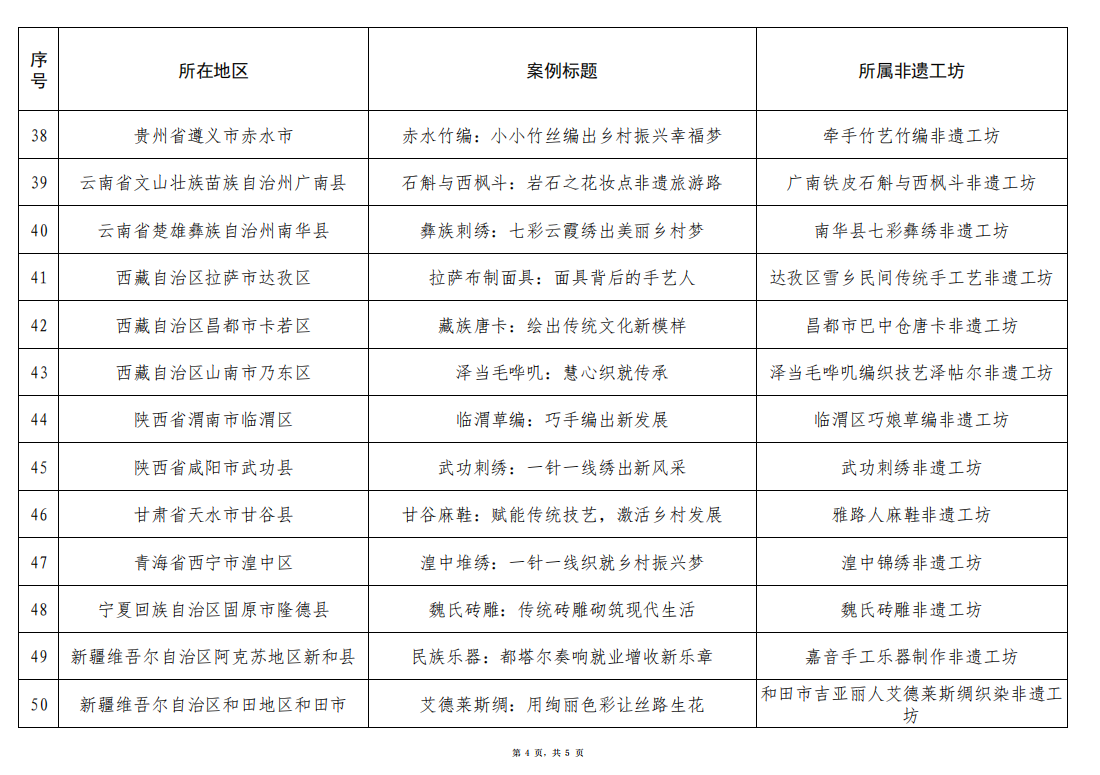 | 序号 | 所在地区 | 案例标题 | 所属非遗工坊 |
|---|---|---|---|
| 38 | 贵州省遵义市赤水市 | 赤水竹编：小小竹丝编出乡村振兴幸福梦 | 牵手竹艺竹编非遗工坊 |
| 39 | 云南省文山壮族苗族自治州广南县 | 石斛与西枫斗：岩石之花妆点非遗旅游路 | 广南铁皮石斛与西枫斗非遗工坊 |
| 40 | 云南省楚雄彝族自治州南华县 | 彝族刺绣：七彩云霞绣出美丽乡村梦 | 南华县七彩彝绣非遗工坊 |
| 41 | 西藏自治区拉萨市达孜区 | 拉萨布制面具：面具背后的手艺人 | 达孜区雪乡民间传统手工艺非遗工坊 |
| 42 | 西藏自治区昌都市卡若区 | 藏族唐卡：绘出传统文化新模样 | 昌都市巴中仓唐卡非遗工坊 |
| 43 | 西藏自治区山南市乃东区 | 泽当毛哔叽：慧心织就传承 | 泽当毛哔叽编织技艺泽帖尔非遗工坊 |
| 44 | 陕西省渭南市临渭区 | 临渭草编：巧手编出新发展 | 临渭区巧娘草编非遗工坊 |
| 45 | 陕西省咸阳市武功县 | 武功刺绣：一针一线绣出新风采 | 武功刺绣非遗工坊 |
| 46 | 甘肃省天水市甘谷县 | 甘谷麻鞋：赋能传统技艺，激活乡村发展 | 雅路人麻鞋非遗工坊 |
| 47 | 青海省西宁市湟中区 | 湟中堆绣：一针一线织就乡村振兴梦 | 湟中锦绣非遗工坊 |
| 48 | 宁夏回族自治区固原市隆德县 | 魏氏砖雕：传统砖雕砌筑现代生活 | 魏氏砖雕非遗工坊 |
| 49 | 新疆维吾尔自治区阿克苏地区新和县 | 民族乐器：都塔尔奏响就业增收新乐章 | 嘉音手工乐器制作非遗工坊 |
| 50 | 新疆维吾尔自治区和田地区和田市 | 艾德莱斯绸：用绚丽色彩让丝路生花 | 和田市吉亚丽人艾德莱斯绸织染非遗工坊 |

第 4 页，共 5 页